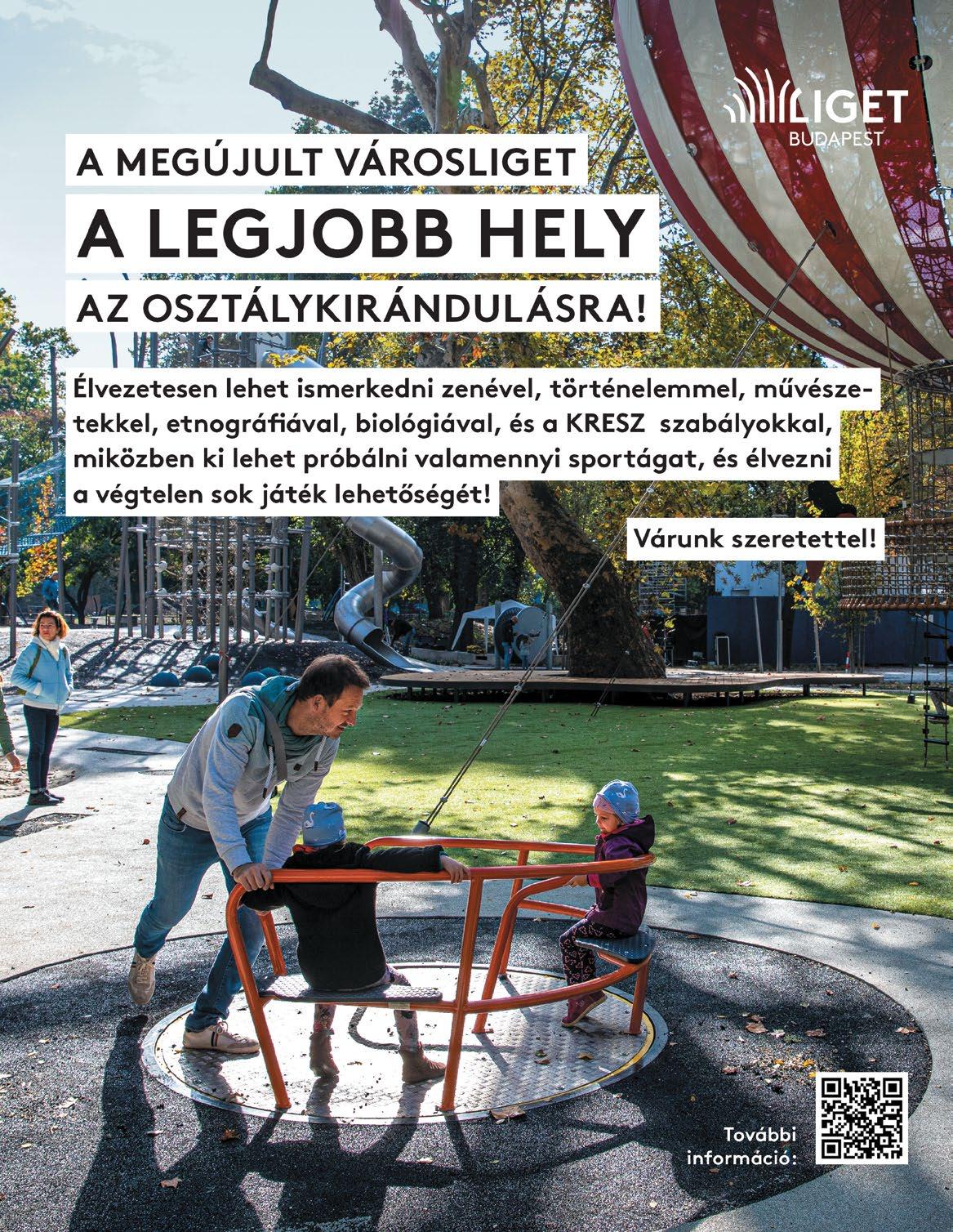 LIGET
BUDAPEST

A MEGÚJULT VÁROSLIGET
A LEGJOBB HELY
AZ OSZTÁLYKIRÁNDULÁSRA!

Élvezetesen lehet ismerkedni zenével, történelemmel, művészetekkel, etnográfiával, biológiával, és a KRESZ szabályokkal, miközben ki lehet próbálni valamennyi sportágat, és élvezni a végtelen sok játék lehetőségét!

Várunk szeretettel!

További információ: